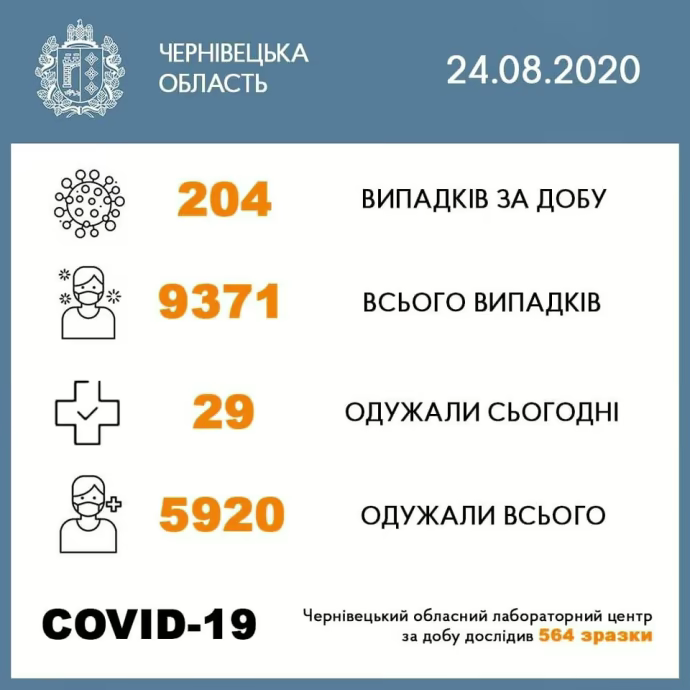 ЧЕРНІВЕЦЬКА ОБЛАСТЬ

24.08.2020

204 ВИПАДКІВ ЗА ДОБУ

9371 ВСЬОГО ВИПАДКІВ

29 ОДУЖАЛИ СЬОГОДНІ

5920 ОДУЖАЛИ ВСЬОГО

COVID-19

Чернівецький обласний лабораторний центр за добу дослідив 564 зразки